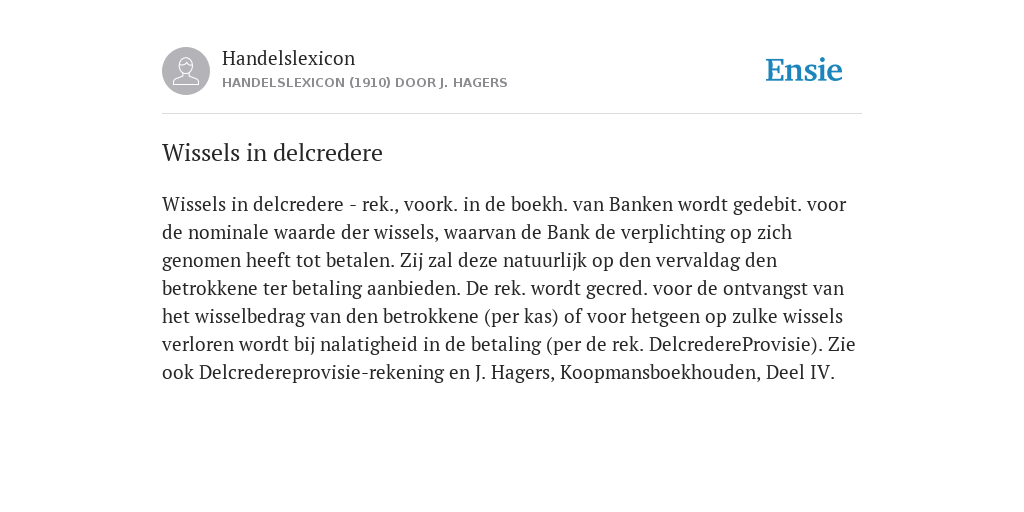 Handelslexicon
HANDELSLEXICON (1910) DOOR J. HAGERS

Ensie

Wissels in delcredere

Wissels in delcredere - rek., voork. in de boekh. van Banken wordt gedebit. voor de nominale waarde der wissels, waarvan de Bank de verplichting op zich genomen heeft tot betalen. Zij zal deze natuurlijk op den vervaldag den betrokkene ter betaling aanbieden. De rek. wordt gecred. voor de ontvangst van het wisselbedrag van den betrokkene (per kas) of voor hetgeen op zulke wissels verloren wordt bij nalatigheid in de betaling (per de rek. DelcredereProvisie). Zie ook Delcredereprovisie-rekening en J. Hagers, Koopmansboekhouden, Deel IV.